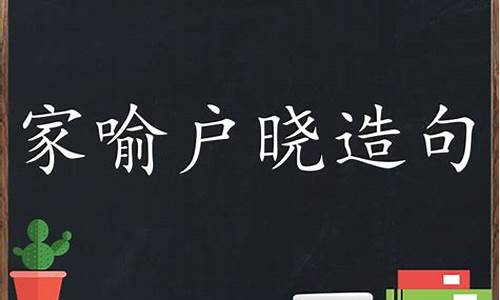 家喻户晓造句